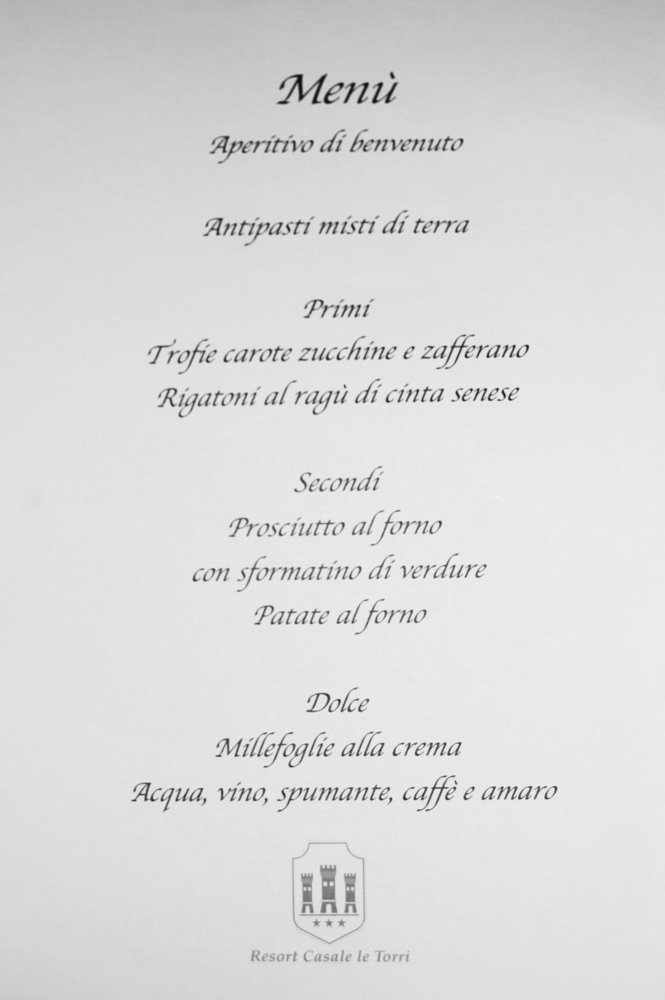 Menù
Aperitivo di benvenuto

Antipasti misti di terra

Primi
Trofie carote zucchine e zafferano
Rigatoni al ragù di cinta senese

Secondi
Prosciutto al forno
con sformatino di verdure
Patate al forno

Dolce
Millefoglie alla crema
Acqua, vino, spumante, caffè e amaro

Resort Casale le Torri